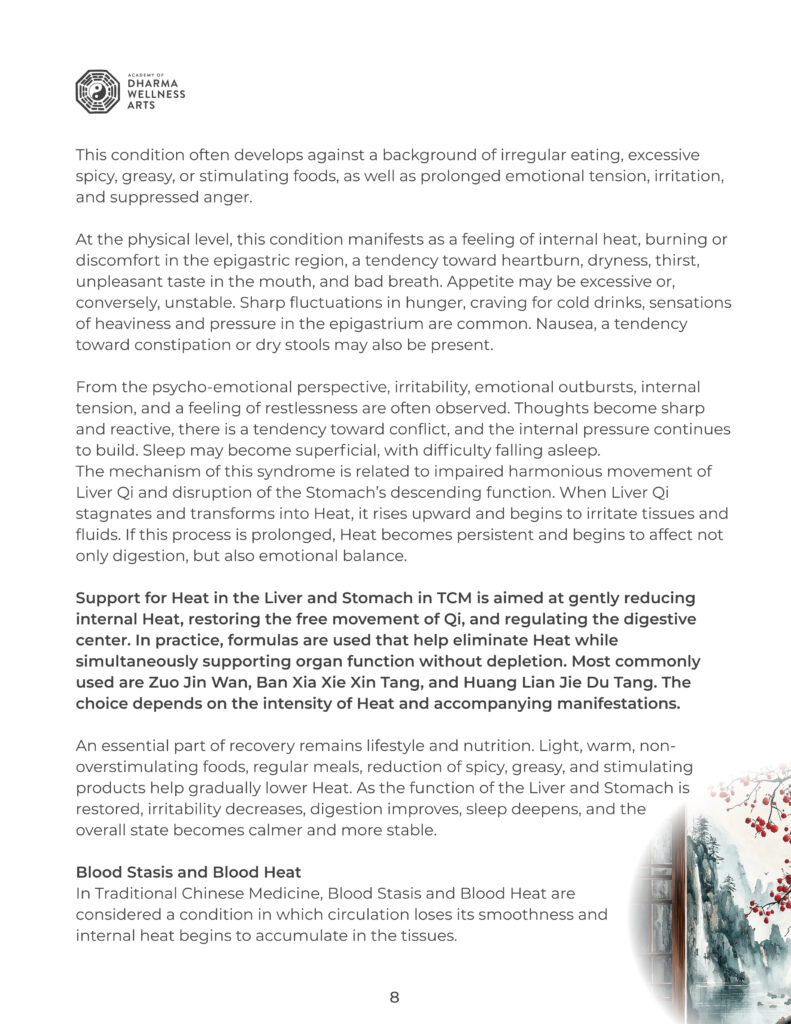 ACADEMY OF
DHARMA
WELLNESS
ARTS

This condition often develops against a background of irregular eating, excessive spicy, greasy, or stimulating foods, as well as prolonged emotional tension, irritation, and suppressed anger.

At the physical level, this condition manifests as a feeling of internal heat, burning or discomfort in the epigastric region, a tendency toward heartburn, dryness, thirst, unpleasant taste in the mouth, and bad breath. Appetite may be excessive or, conversely, unstable. Sharp fluctuations in hunger, craving for cold drinks, sensations of heaviness and pressure in the epigastrium are common. Nausea, a tendency toward constipation or dry stools may also be present.

From the psycho-emotional perspective, irritability, emotional outbursts, internal tension, and a feeling of restlessness are often observed. Thoughts become sharp and reactive, there is a tendency toward conflict, and the internal pressure continues to build. Sleep may become superficial, with difficulty falling asleep.
The mechanism of this syndrome is related to impaired harmonious movement of Liver Qi and disruption of the Stomach's descending function. When Liver Qi stagnates and transforms into Heat, it rises upward and begins to irritate tissues and fluids. If this process is prolonged, Heat becomes persistent and begins to affect not only digestion, but also emotional balance.

Support for Heat in the Liver and Stomach in TCM is aimed at gently reducing internal Heat, restoring the free movement of Qi, and regulating the digestive center. In practice, formulas are used that help eliminate Heat while simultaneously supporting organ function without depletion. Most commonly used are Zuo Jin Wan, Ban Xia Xie Xin Tang, and Huang Lian Jie Du Tang. The choice depends on the intensity of Heat and accompanying manifestations.

An essential part of recovery remains lifestyle and nutrition. Light, warm, non-overstimulating foods, regular meals, reduction of spicy, greasy, and stimulating products help gradually lower Heat. As the function of the Liver and Stomach is restored, irritability decreases, digestion improves, sleep deepens, and the overall state becomes calmer and more stable.

Blood Stasis and Blood Heat
In Traditional Chinese Medicine, Blood Stasis and Blood Heat are considered a condition in which circulation loses its smoothness and internal heat begins to accumulate in the tissues.

8